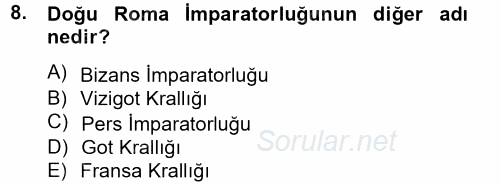 8. Doğu Roma İmparatorluğunun diğer adı nedir?

A) Bizans İmparatorluğu
B) Vizigot Krallığı
C) Pers İmparatorluğu
D) Got Krallığı
E) Fransa Krallığı

Sorular.net